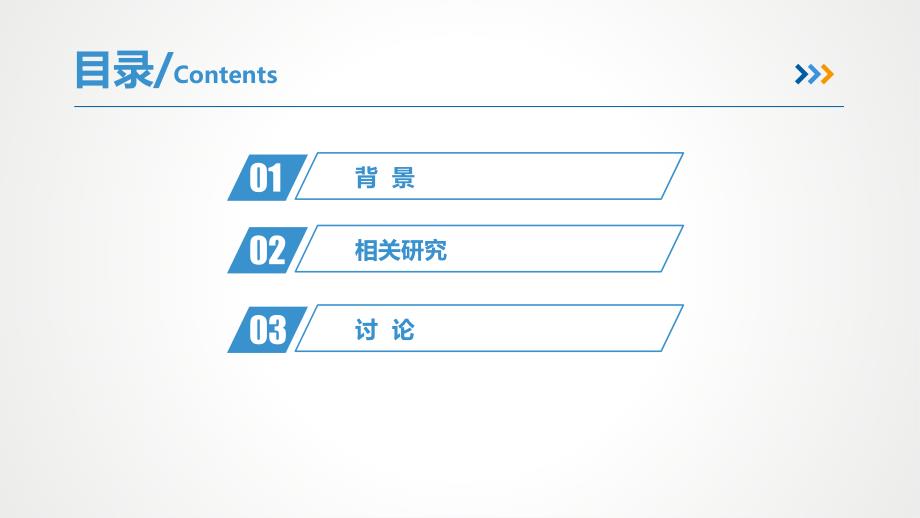 目录/Contents

01 背 景

02 相关研究

03 讨 论